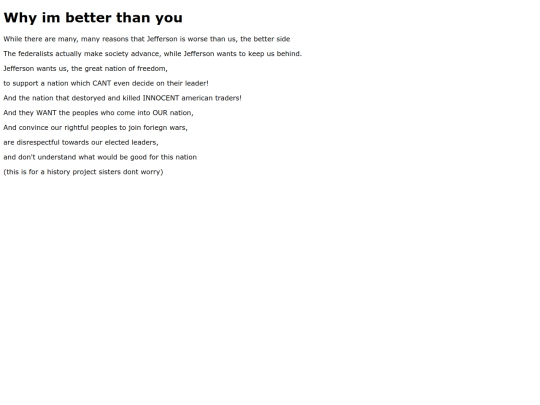 Why im better than you

While there are many, many reasons that Jefferson is worse than us, the better side

The federalists actually make society advance, while Jefferson wants to keep us behind.

Jefferson wants us, the great nation of freedom,

to support a nation which CANT even decide on their leader!

And the nation that destoryed and killed INNOCENT american traders!

And they WANT the peoples who come into OUR nation,

And convince our rightful peoples to join foriegn wars,

are disrespectful towards our elected leaders,

and don't understand what would be good for this nation

(this is for a history project sisters dont worry)